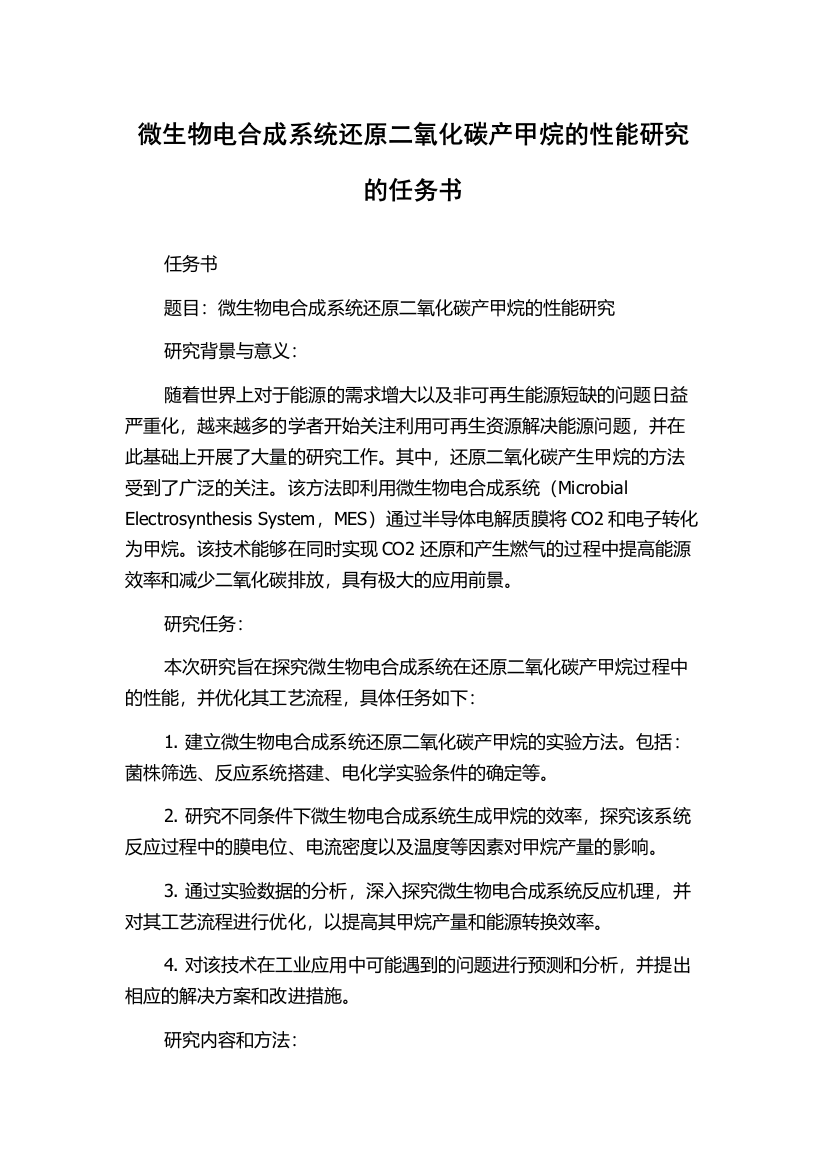 微生物电合成系统还原二氧化碳产甲烷的性能研究的任务书

任务书

题目：微生物电合成系统还原二氧化碳产甲烷的性能研究

研究背景与意义：

随着世界上对于能源的需求增大以及非可再生能源短缺的问题日益严重化，越来越多的学者开始关注利用可再生资源解决能源问题，并在此基础上开展了大量的研究工作。其中，还原二氧化碳产生甲烷的方法受到了广泛的关注。该方法即利用微生物电合成系统（Microbial Electrosynthesis System，MES）通过半导体电解质膜将 CO2 和电子转化为甲烷。该技术能够在同时实现 CO2 还原和产生燃气的过程中提高能源效率和减少二氧化碳排放，具有极大的应用前景。

研究任务：

本次研究旨在探究微生物电合成系统在还原二氧化碳产甲烷过程中的性能，并优化其工艺流程，具体任务如下：

1. 建立微生物电合成系统还原二氧化碳产甲烷的实验方法。包括：菌株筛选、反应系统搭建、电化学实验条件的确定等。

2. 研究不同条件下微生物电合成系统生成甲烷的效率，探究该系统反应过程中的膜电位、电流密度以及温度等因素对甲烷产量的影响。

3. 通过实验数据的分析，深入探究微生物电合成系统反应机理，并对其工艺流程进行优化，以提高其甲烷产量和能源转换效率。

4. 对该技术在工业应用中可能遇到的问题进行预测和分析，并提出相应的解决方案和改进措施。

研究内容和方法：